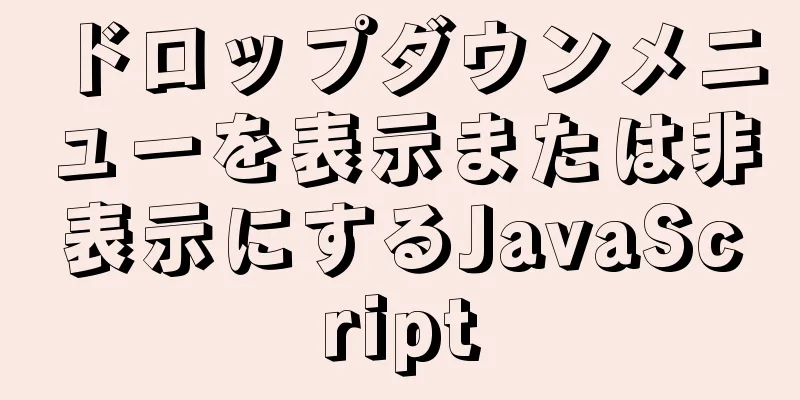 ドロップダウンメニューを表示または非表示にするJavaScript